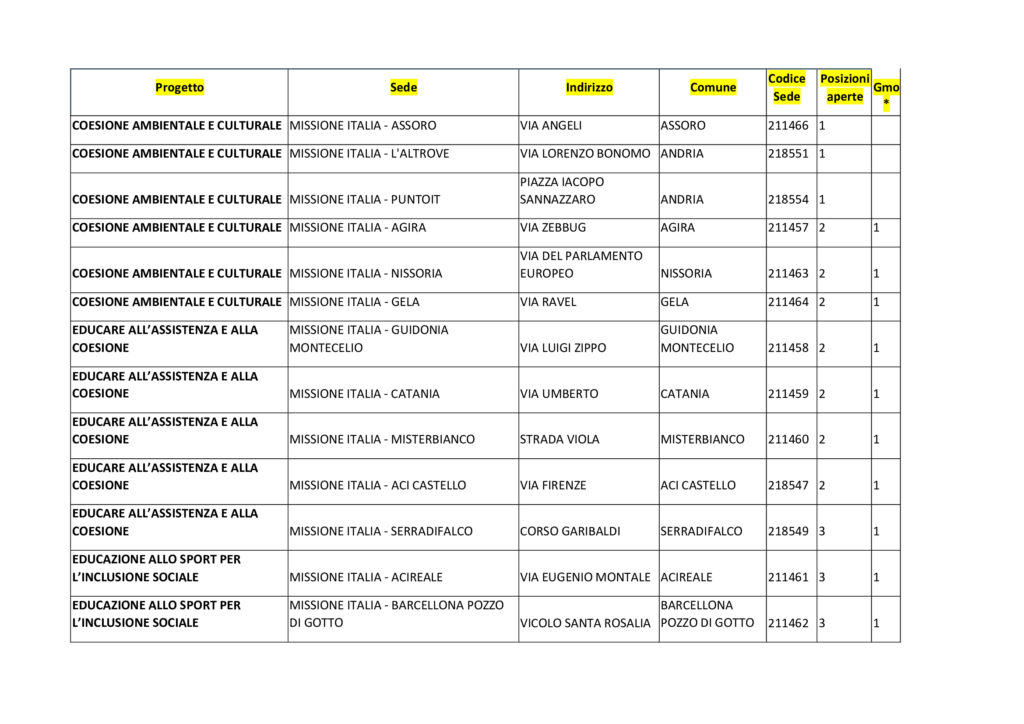 | Progetto | Sede | Indirizzo | Comune | Codice Sede | Posizioni aperte | Gmo * |
|---|---|---|---|---|---|---|
| COESIONE AMBIENTALE E CULTURALE | MISSIONE ITALIA - ASSORO | VIA ANGELI | ASSORO | 211466 | 1 | |
| COESIONE AMBIENTALE E CULTURALE | MISSIONE ITALIA - L'ALTROVE | VIA LORENZO BONOMO | ANDRIA | 218551 | 1 | |
| COESIONE AMBIENTALE E CULTURALE | MISSIONE ITALIA - PUNTOIT | PIAZZA IACOPO SANNAZZARO | ANDRIA | 218554 | 1 | |
| COESIONE AMBIENTALE E CULTURALE | MISSIONE ITALIA - AGIRA | VIA ZEBBUG | AGIRA | 211457 | 2 | 1 |
| COESIONE AMBIENTALE E CULTURALE | MISSIONE ITALIA - NISSORIA | VIA DEL PARLAMENTO EUROPEO | NISSORIA | 211463 | 2 | 1 |
| COESIONE AMBIENTALE E CULTURALE | MISSIONE ITALIA - GELA | VIA RAVEL | GELA | 211464 | 2 | 1 |
| EDUCARE ALL'ASSISTENZA E ALLA COESIONE | MISSIONE ITALIA - GUIDONIA MONTECELIO | VIA LUIGI ZIPPO | GUIDONIA MONTECELIO | 211458 | 2 | 1 |
| EDUCARE ALL'ASSISTENZA E ALLA COESIONE | MISSIONE ITALIA - CATANIA | VIA UMBERTO | CATANIA | 211459 | 2 | 1 |
| EDUCARE ALL'ASSISTENZA E ALLA COESIONE | MISSIONE ITALIA - MISTERBIANCO | STRADA VIOLA | MISTERBIANCO | 211460 | 2 | 1 |
| EDUCARE ALL'ASSISTENZA E ALLA COESIONE | MISSIONE ITALIA - ACI CASTELLO | VIA FIRENZE | ACI CASTELLO | 218547 | 2 | 1 |
| EDUCARE ALL'ASSISTENZA E ALLA COESIONE | MISSIONE ITALIA - SERRADIFALCO | CORSO GARIBALDI | SERRADIFALCO | 218549 | 3 | 1 |
| EDUCAZIONE ALLO SPORT PER L'INCLUSIONE SOCIALE | MISSIONE ITALIA - ACIREALE | VIA EUGENIO MONTALE | ACIREALE | 211461 | 3 | 1 |
| EDUCAZIONE ALLO SPORT PER L'INCLUSIONE SOCIALE | MISSIONE ITALIA - BARCELLONA POZZO DI GOTTO | VICOLO SANTA ROSALIA | BARCELLONA POZZO DI GOTTO | 211462 | 3 | 1 |